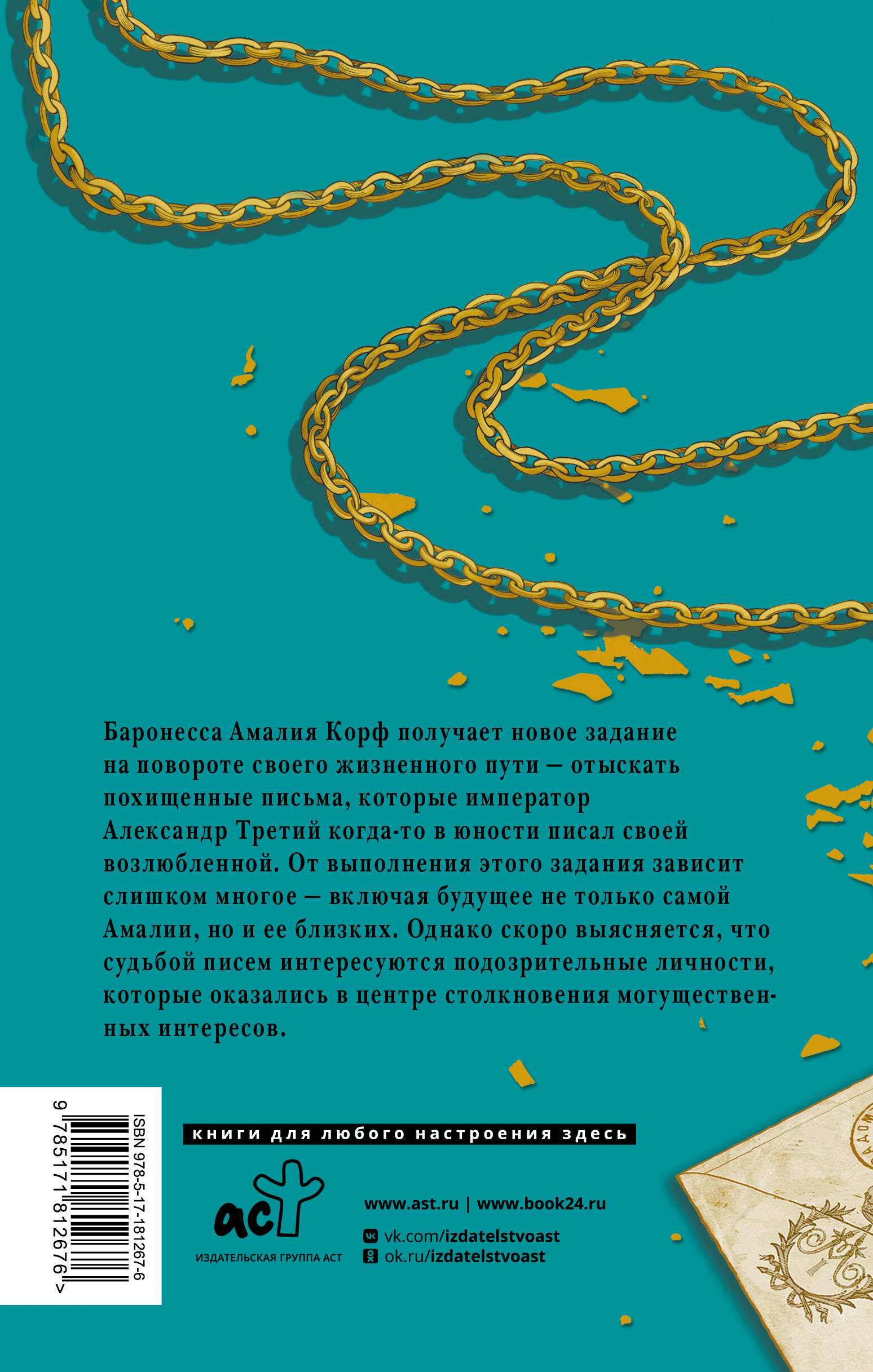 Баронесса Амалия Корф получает новое задание на повороте своего жизненного пути — отыскать похищенные письма, которые император Александр Третий когда-то в юности писал своей возлюбленной. От выполнения этого задания зависит слишком многое — включая будущее не только самой Амалии, но и ее близких. Однако скоро выясняется, что судьбой писем интересуются подозрительные личности, которые оказались в центре столкновения могущественных интересов.

ISBN 978-5-17-181267-6
9 785171 812676 >

книги для любого настроения здесь

аст
ИЗДАТЕЛЬСКАЯ ГРУППА АСТ

www.ast.ru | www.book24.ru
vk.com/izdatelstvoast
ok.ru/izdatelstvoast